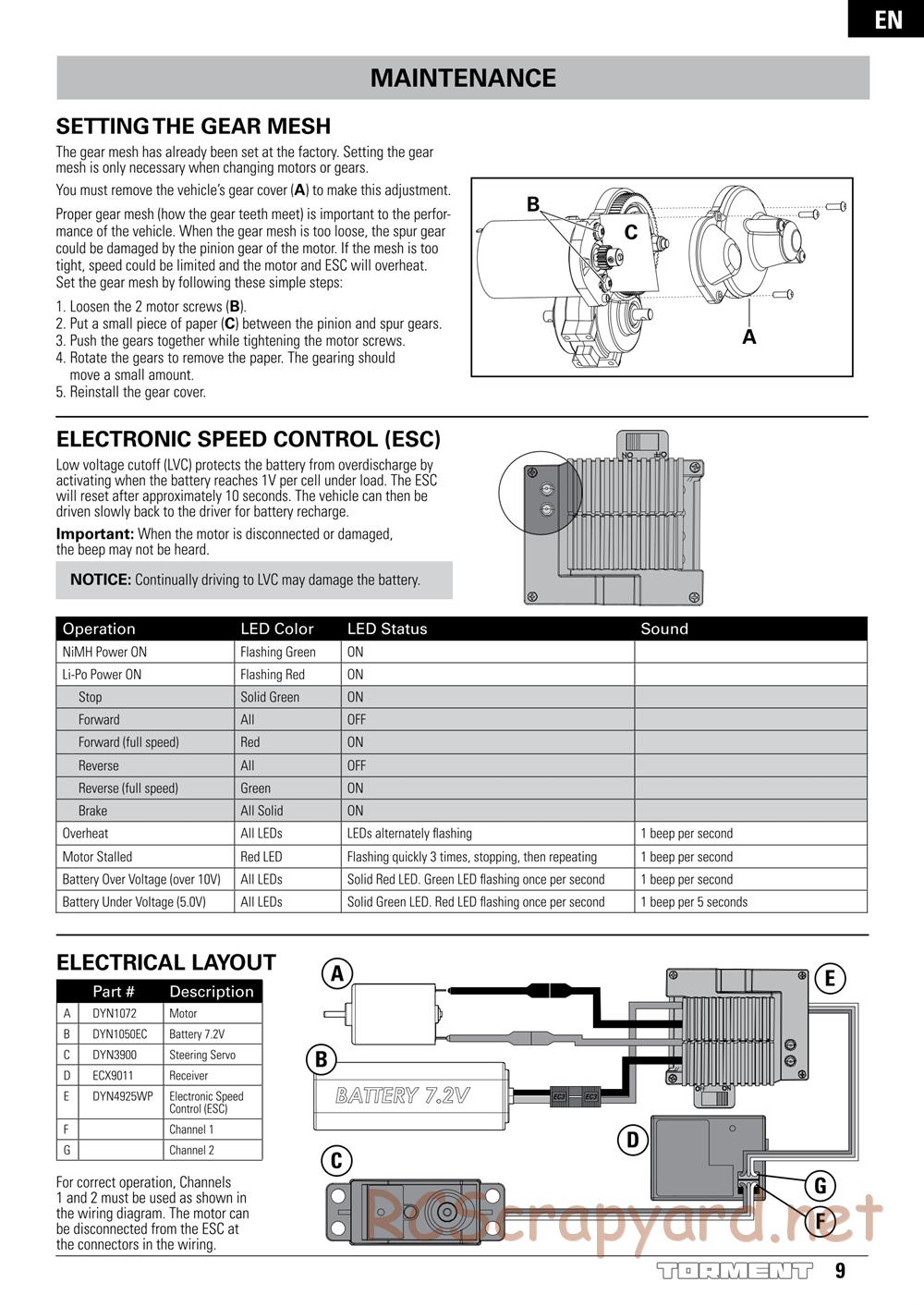 EN

MAINTENANCE

SETTING THE GEAR MESH

The gear mesh has already been set at the factory. Setting the gear mesh is only necessary when changing motors or gears.

You must remove the vehicle's gear cover (A) to make this adjustment.

Proper gear mesh (how the gear teeth meet) is important to the performance of the vehicle. When the gear mesh is too loose, the spur gear could be damaged by the pinion gear of the motor. If the mesh is too tight, speed could be limited and the motor and ESC will overheat. Set the gear mesh by following these simple steps:

1. Loosen the 2 motor screws (B).
2. Put a small piece of paper (C) between the pinion and spur gears.
3. Push the gears together while tightening the motor screws.
4. Rotate the gears to remove the paper. The gearing should move a small amount.
5. Reinstall the gear cover.

B
C
A

ELECTRONIC SPEED CONTROL (ESC)

Low voltage cutoff (LVC) protects the battery from overdischarge by activating when the battery reaches 1V per cell under load. The ESC will reset after approximately 10 seconds. The vehicle can then be driven slowly back to the driver for battery recharge.

Important: When the motor is disconnected or damaged, the beep may not be heard.

NOTICE: Continually driving to LVC may damage the battery.

ON OFF

| Operation | LED Color | LED Status | Sound |
|---|---|---|---|
| NiMH Power ON | Flashing Green | ON | |
| Li-Po Power ON | Flashing Red | ON | |
| Stop | Solid Green | ON | |
| Forward | All | OFF | |
| Forward (full speed) | Red | ON | |
| Reverse | All | OFF | |
| Reverse (full speed) | Green | ON | |
| Brake | All Solid | ON | |
| Overheat | All LEDs | LEDs alternately flashing | 1 beep per second |
| Motor Stalled | Red LED | Flashing quickly 3 times, stopping, then repeating | 1 beep per second |
| Battery Over Voltage (over 10V) | All LEDs | Solid Red LED. Green LED flashing once per second | 1 beep per second |
| Battery Under Voltage (5.0V) | All LEDs | Solid Green LED. Red LED flashing once per second | 1 beep per 5 seconds |

ELECTRICAL LAYOUT

| | Part # | Description |
|---|---|---|
| A | DYN1072 | Motor |
| B | DYN1050EC | Battery 7.2V |
| C | DYN3900 | Steering Servo |
| D | ECX9011 | Receiver |
| E | DYN4925WP | Electronic Speed Control (ESC) |
| F | | Channel 1 |
| G | | Channel 2 |

For correct operation, Channels 1 and 2 must be used as shown in the wiring diagram. The motor can be disconnected from the ESC at the connectors in the wiring.

A
B
BATTERY 7.2V
EC3 EC3
C
D
E
OFF ON
G
F

RCScrapyard.net

TORMENT 9